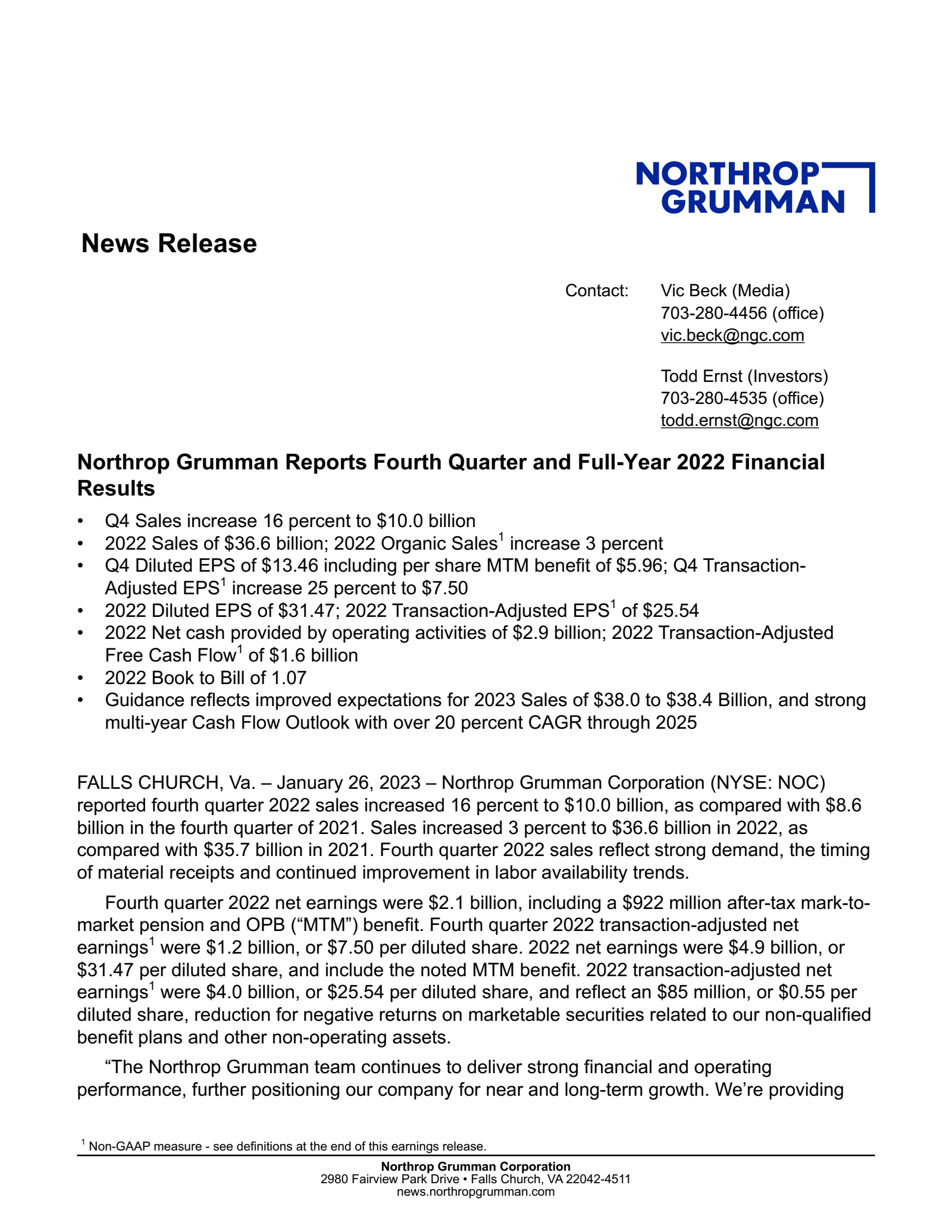 NORTHROP GRUMMAN

News Release

Contact: Vic Beck (Media)
703-280-4456 (office)
vic.beck@ngc.com

Todd Ernst (Investors)
703-280-4535 (office)
todd.ernst@ngc.com

Northrop Grumman Reports Fourth Quarter and Full-Year 2022 Financial Results

• Q4 Sales increase 16 percent to \$10.0 billion
• 2022 Sales of \$36.6 billion; 2022 Organic Sales$^1$ increase 3 percent
• Q4 Diluted EPS of \$13.46 including per share MTM benefit of \$5.96; Q4 Transaction-Adjusted EPS$^1$ increase 25 percent to \$7.50
• 2022 Diluted EPS of \$31.47; 2022 Transaction-Adjusted EPS$^1$ of \$25.54
• 2022 Net cash provided by operating activities of \$2.9 billion; 2022 Transaction-Adjusted Free Cash Flow$^1$ of \$1.6 billion
• 2022 Book to Bill of 1.07
• Guidance reflects improved expectations for 2023 Sales of \$38.0 to \$38.4 Billion, and strong multi-year Cash Flow Outlook with over 20 percent CAGR through 2025

FALLS CHURCH, Va. – January 26, 2023 – Northrop Grumman Corporation (NYSE: NOC) reported fourth quarter 2022 sales increased 16 percent to \$10.0 billion, as compared with \$8.6 billion in the fourth quarter of 2021. Sales increased 3 percent to \$36.6 billion in 2022, as compared with \$35.7 billion in 2021. Fourth quarter 2022 sales reflect strong demand, the timing of material receipts and continued improvement in labor availability trends.

Fourth quarter 2022 net earnings were \$2.1 billion, including a \$922 million after-tax mark-to-market pension and OPB (“MTM”) benefit. Fourth quarter 2022 transaction-adjusted net earnings$^1$ were \$1.2 billion, or \$7.50 per diluted share. 2022 net earnings were \$4.9 billion, or \$31.47 per diluted share, and include the noted MTM benefit. 2022 transaction-adjusted net earnings$^1$ were \$4.0 billion, or \$25.54 per diluted share, and reflect an \$85 million, or \$0.55 per diluted share, reduction for negative returns on marketable securities related to our non-qualified benefit plans and other non-operating assets.

“The Northrop Grumman team continues to deliver strong financial and operating performance, further positioning our company for near and long-term growth. We’re providing

$^1$ Non-GAAP measure - see definitions at the end of this earnings release.

Northrop Grumman Corporation
2980 Fairview Park Drive • Falls Church, VA 22042-4511
news.northropgrumman.com